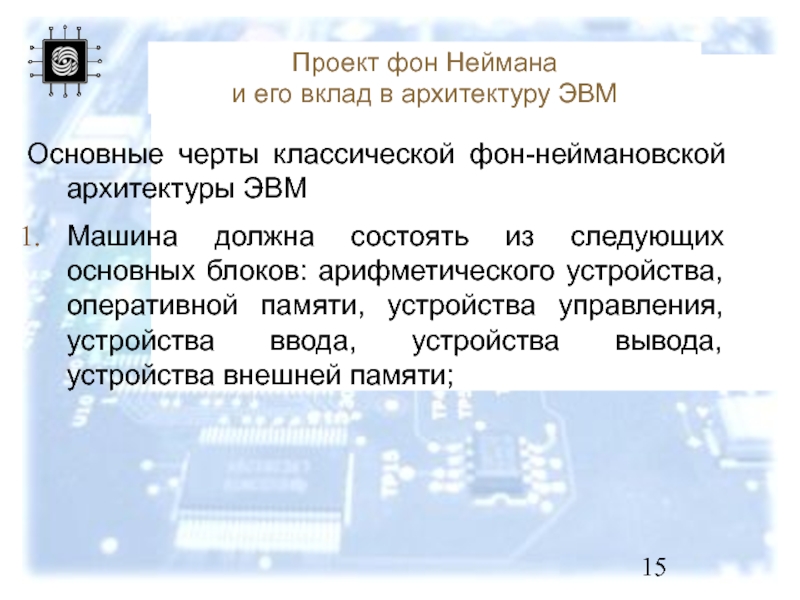 Проект фон Неймана
и его вклад в архитектуру ЭВМ

Основные черты классической фон-неймановской архитектуры ЭВМ

1. Машина должна состоять из следующих основных блоков: арифметического устройства, оперативной памяти, устройства управления, устройства ввода, устройства вывода, устройства внешней памяти;

15